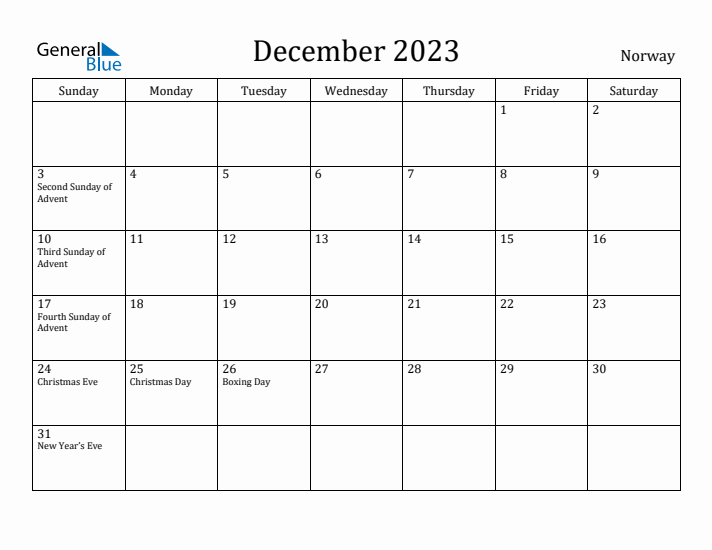 General Blue

December 2023

Norway

| Sunday | Monday | Tuesday | Wednesday | Thursday | Friday | Saturday |
|---|---|---|---|---|---|---|
| | | | | | 1 | 2 |
| 3 Second Sunday of Advent | 4 | 5 | 6 | 7 | 8 | 9 |
| 10 Third Sunday of Advent | 11 | 12 | 13 | 14 | 15 | 16 |
| 17 Fourth Sunday of Advent | 18 | 19 | 20 | 21 | 22 | 23 |
| 24 Christmas Eve | 25 Christmas Day | 26 Boxing Day | 27 | 28 | 29 | 30 |
| 31 New Year's Eve | | | | | | |